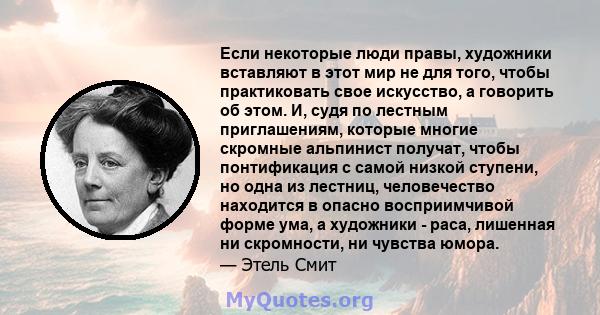 Если некоторые люди правы, художники вставляют в этот мир не для того, чтобы практиковать свое искусство, а говорить об этом. И, судя по лестным приглашениям, которые многие скромные альпинист получат, чтобы понтификация с самой низкой ступени, но одна из лестниц, человечество находится в опасно восприимчивой форме ума, а художники - раса, лишенная ни скромности, ни чувства юмора.
— Этель Смит

MyQuotes.org